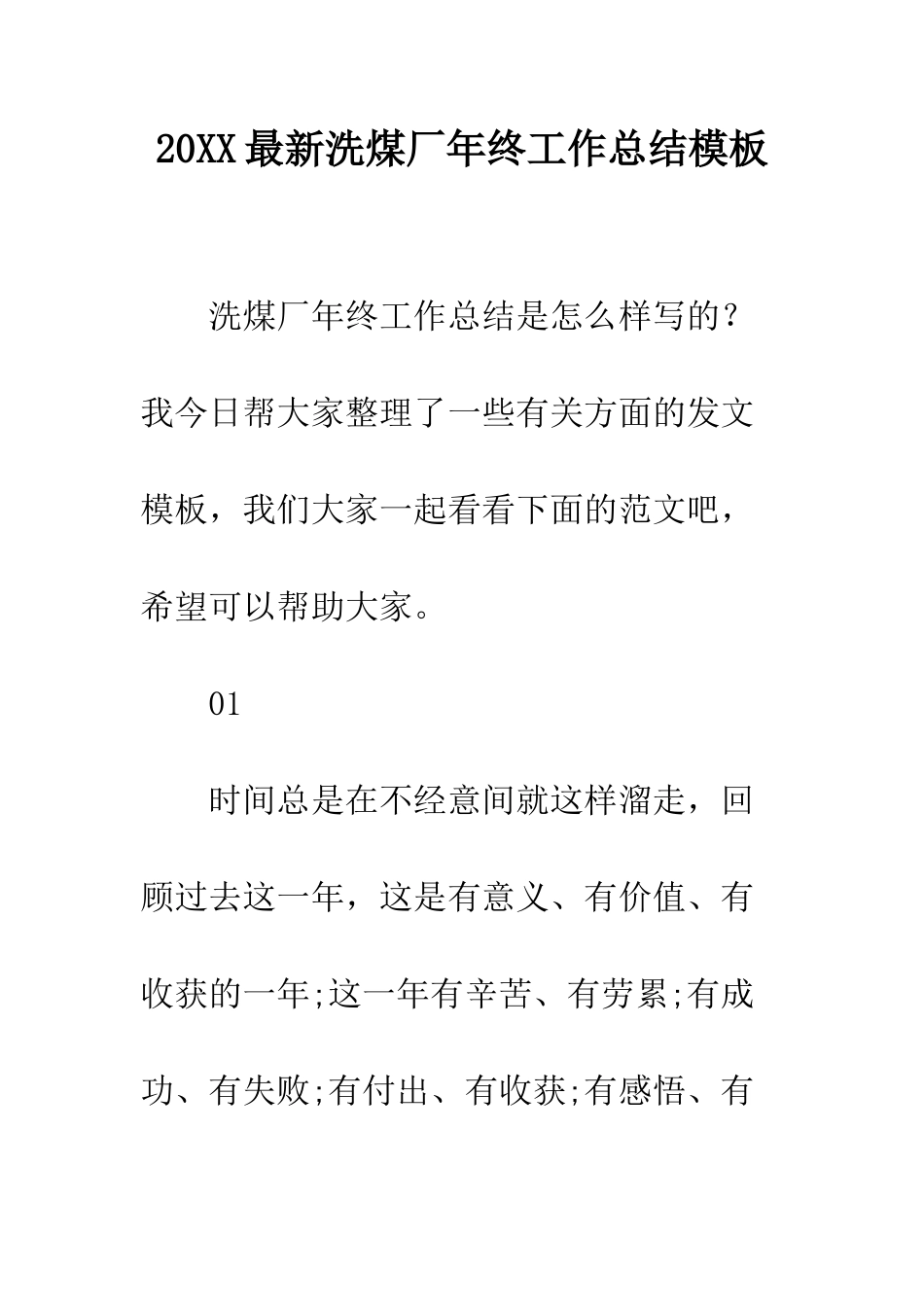 20XX最新洗煤厂年终工作总结模板

洗煤厂年终工作总结是怎么样写的？我今日帮大家整理了一些有关方面的发文模板，我们大家一起看看下面的范文吧，希望可以帮助大家。

01

时间总是在不经意间就这样溜走，回顾过去这一年，这是有意义、有价值、有收获的一年;这一年有辛苦、有劳累;有成功、有失败;有付出、有收获;有感悟、有